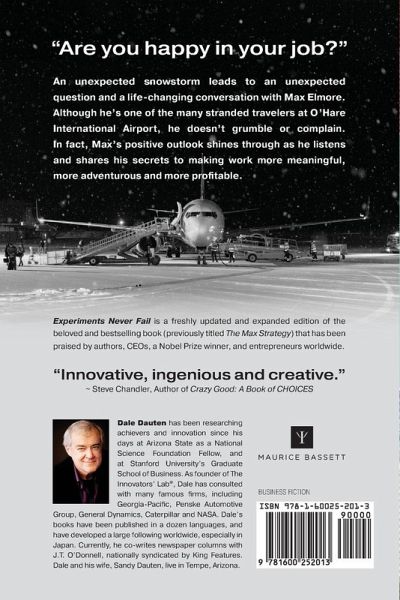 "Are you happy in your job?"

An unexpected snowstorm leads to an unexpected question and a life-changing conversation with Max Elmore. Although he's one of the many stranded travelers at O'Hare International Airport, he doesn't grumble or complain. In fact, Max's positive outlook shines through as he listens and shares his secrets to making work more meaningful, more adventurous and more profitable.

Experiments Never Fail is a freshly updated and expanded edition of the beloved and bestselling book (previously titled The Max Strategy) that has been praised by authors, CEOs, a Nobel Prize winner, and entrepreneurs worldwide.

"Innovative, ingenious and creative."
~ Steve Chandler, Author of Crazy Good: A Book of CHOICES

Dale Dauten has been researching achievers and innovation since his days at Arizona State as a National Science Foundation Fellow, and at Stanford University's Graduate School of Business. As founder of The Innovators' Lab®, Dale has consulted with many famous firms, including Georgia-Pacific, Penske Automotive Group, General Dynamics, Caterpillar and NASA. Dale's books have been published in a dozen languages, and have developed a large following worldwide, especially in Japan. Currently, he co-writes newspaper columns with J.T. O'Donnell, nationally syndicated by King Features. Dale and his wife, Sandy Dauten, live in Tempe, Arizona.

MAURICE BASSETT

BUSINESS FICTION

ISBN 978-1-60025-201-3

90000

9 781600 252013